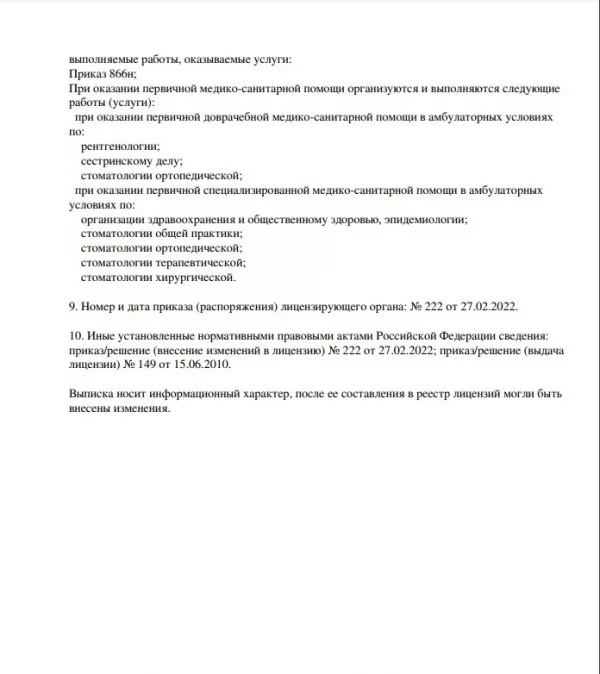 выполняемые работы, оказываемые услуги:
Приказ 866н;
При оказании первичной медико-санитарной помощи организуются и выполняются следующие работы (услуги):
при оказании первичной доврачебной медико-санитарной помощи в амбулаторных условиях по:
рентгенологии;
сестринскому делу;
стоматологии ортопедической;
при оказании первичной специализированной медико-санитарной помощи в амбулаторных условиях по:
организации здравоохранения и общественному здоровью, эпидемиологии;
стоматологии общей практики;
стоматологии ортопедической;
стоматологии терапевтической;
стоматологии хирургической.

9. Номер и дата приказа (распоряжения) лицензирующего органа: № 222 от 27.02.2022.

10. Иные установленные нормативными правовыми актами Российской Федерации сведения: приказ/решение (внесение изменений в лицензию) № 222 от 27.02.2022; приказ/решение (выдача лицензии) № 149 от 15.06.2010.

Выписка носит информационный характер, после ее составления в реестр лицензий могли быть внесены изменения.